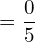 $= \frac{0}{5}$